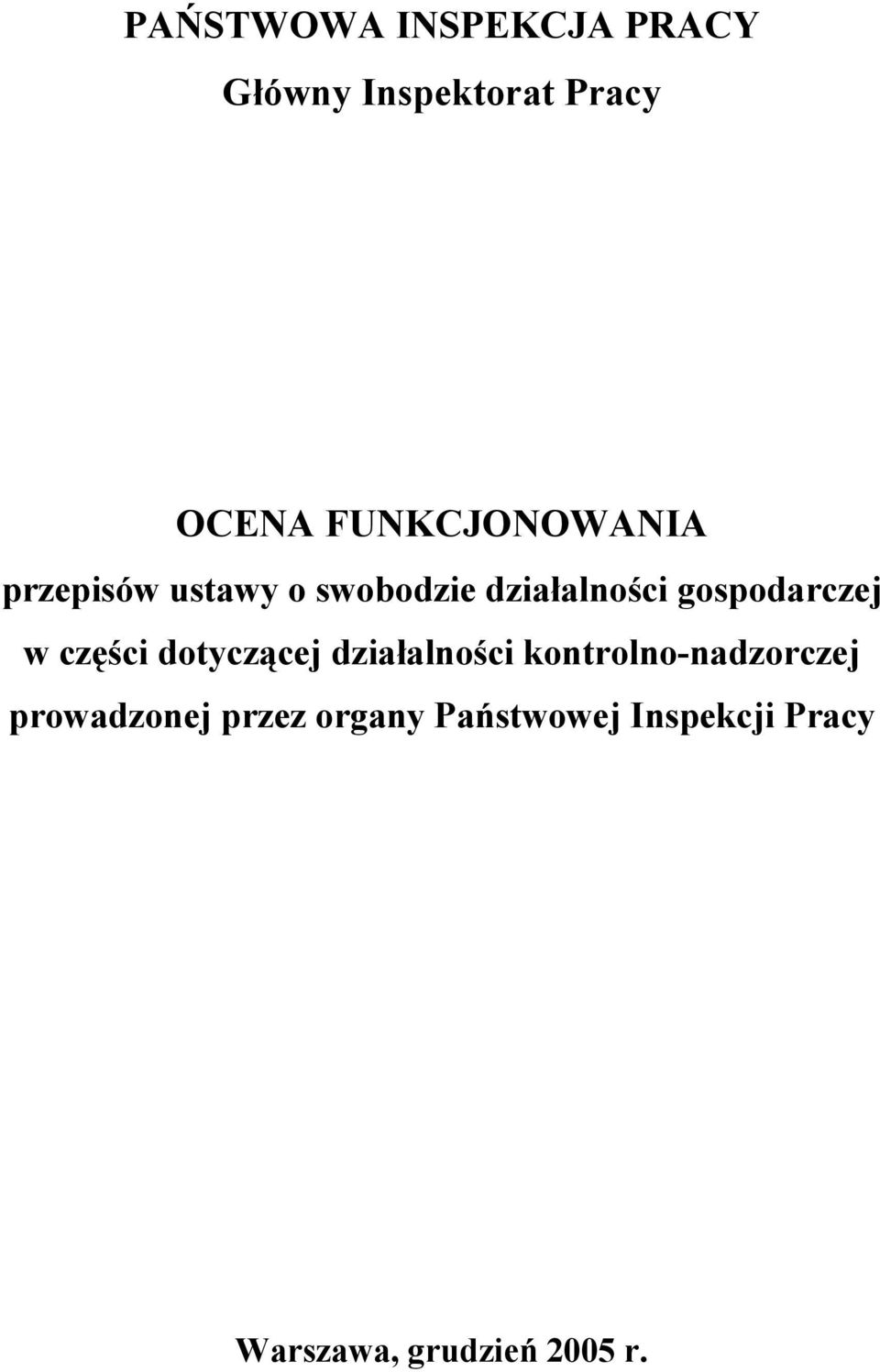 PAŃSTWOWA INSPEKCJA PRACY

Główny Inspektorat Pracy

OCENA FUNKCJONOWANIA

przepisów ustawy o swobodzie działalności gospodarczej w części dotyczącej działalności kontrolno-nadzorczej prowadzonej przez organy Państwowej Inspekcji Pracy

Warszawa, grudzień 2005 r.